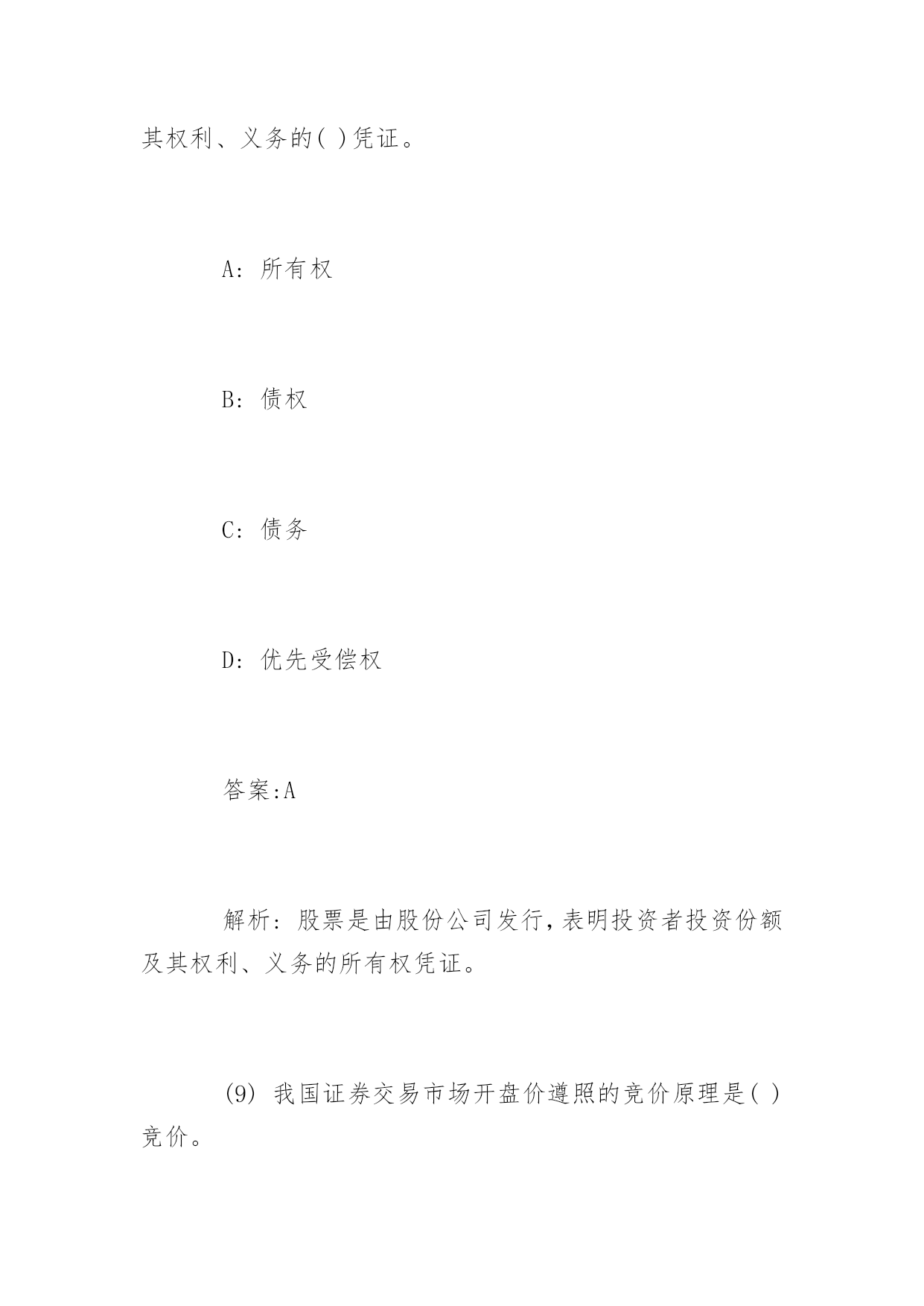 其权利、义务的( )凭证。

A: 所有权

B: 债权

C: 债务

D: 优先受偿权

答案:A

解析: 股票是由股份公司发行,表明投资者投资份额及其权利、义务的所有权凭证。

(9) 我国证券交易市场开盘价遵照的竞价原理是( )竞价。